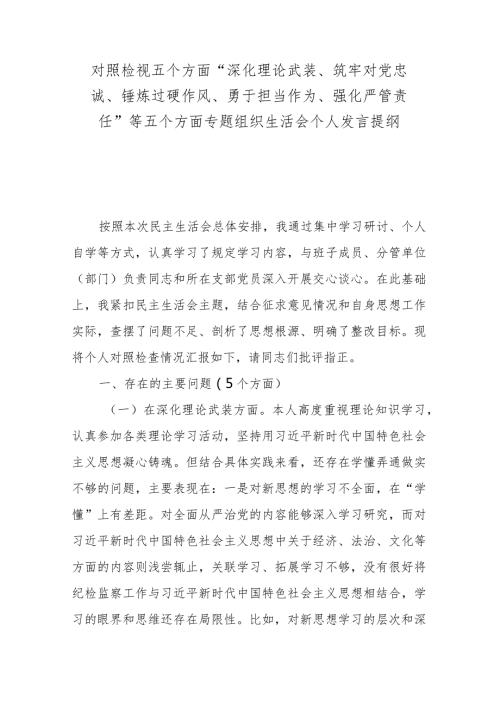 对照检视五个方面“深化理论武装、筑牢对党忠诚、锤炼过硬作风、勇于担当作为、强化严管责任”等五个方面专题组织生活会个人发言提纲

按照本次民主生活会总体安排，我通过集中学习研讨、个人自学等方式，认真学习了规定学习内容，与班子成员、分管单位（部门）负责同志和所在支部党员深入开展交心谈心。在此基础上，我紧扣民主生活会主题，结合征求意见情况和自身思想工作实际，查摆了问题不足、剖析了思想根源、明确了整改目标。现将个人对照检查情况汇报如下，请同志们批评指正。

一、存在的主要问题（5个方面）

（一）在深化理论武装方面。本人高度重视理论知识学习，认真参加各类理论学习活动，坚持用习近平新时代中国特色社会主义思想凝心铸魂。但结合具体实践来看，还存在学懂弄通做实不够的问题，主要表现在：一是对新思想的学习不全面，在“学懂”上有差距。对全面从严治党的内容能够深入学习研究，而对习近平新时代中国特色社会主义思想中关于经济、法治、文化等方面的内容则浅尝辄止，关联学习、拓展学习不够，没有很好将纪检监察工作与习近平新时代中国特色社会主义思想相结合，学习的眼界和思维还存在局限性。比如，对新思想学习的层次和深